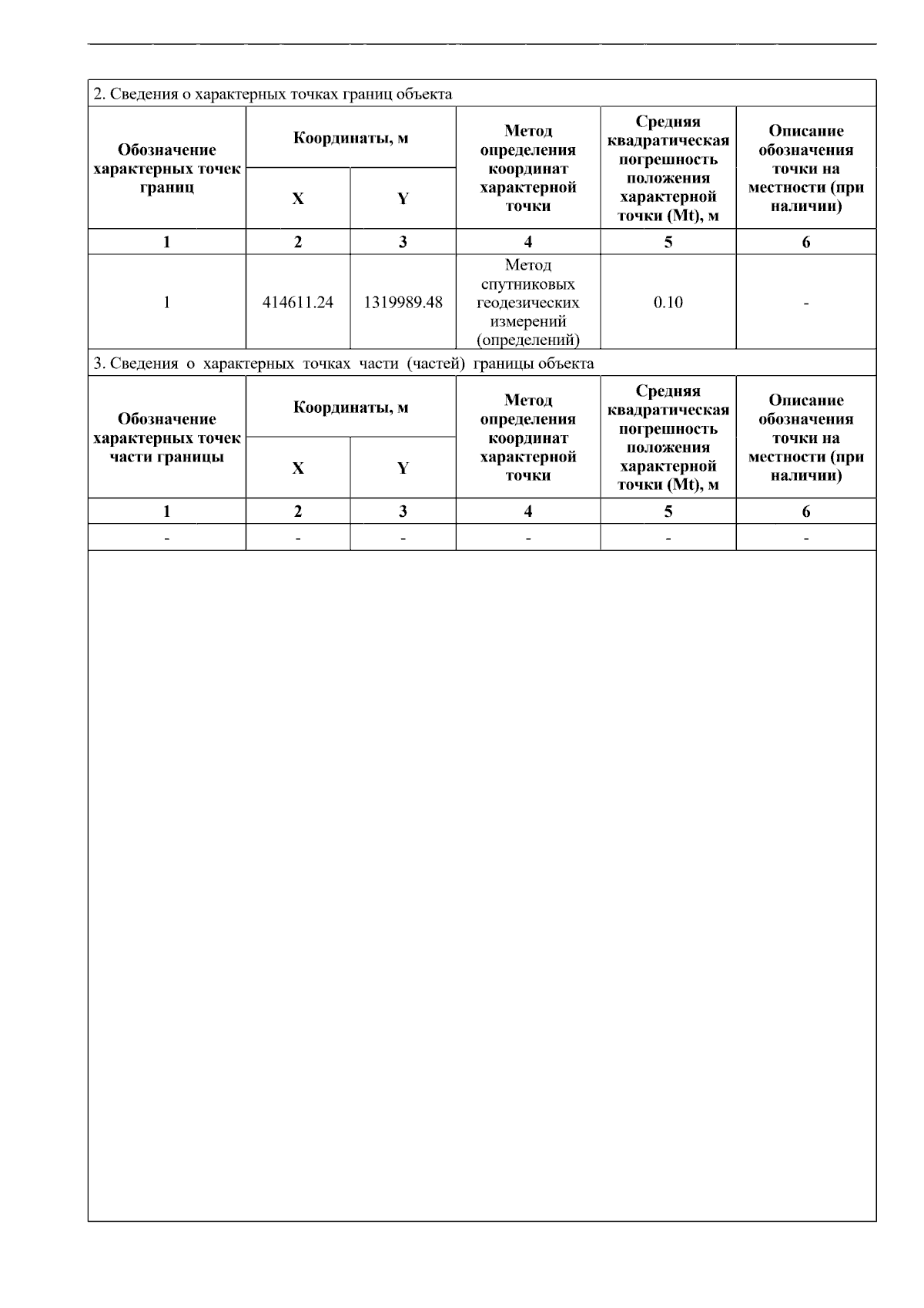 2. Сведения о характерных точках границ объекта

| Обозначение характерных точек границ | Координаты, м X | Координаты, м Y | Метод определения координат характерной точки | Средняя квадратическая погрешность положения характерной точки (Mt), м | Описание обозначения точки на местности (при наличии) |
|---|---|---|---|---|---|
| 1 | 2 | 3 | 4 | 5 | 6 |
| 1 | 414611.24 | 1319989.48 | Метод спутниковых геодезических измерений (определений) | 0.10 | - |

3. Сведения о характерных точках части (частей) границы объекта

| Обозначение характерных точек части границы | Координаты, м X | Координаты, м Y | Метод определения координат характерной точки | Средняя квадратическая погрешность положения характерной точки (Mt), м | Описание обозначения точки на местности (при наличии) |
|---|---|---|---|---|---|
| 1 | 2 | 3 | 4 | 5 | 6 |
| - | - | - | - | - | - |